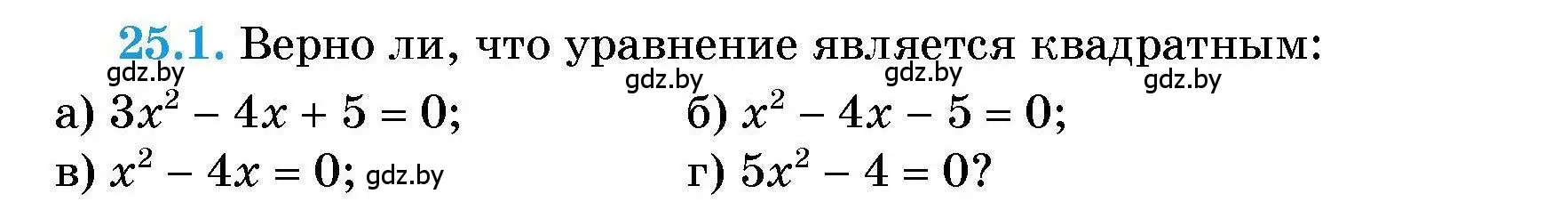 25.1. Верно ли, что уравнение является квадратным:

gdz.by gdz.by gdz.by gdz.by

а) $3x^2 - 4x + 5 = 0$;
б) $x^2 - 4x - 5 = 0$;
в) $x^2 - 4x = 0$; gdz.by
г) $5x^2 - 4 = 0$?